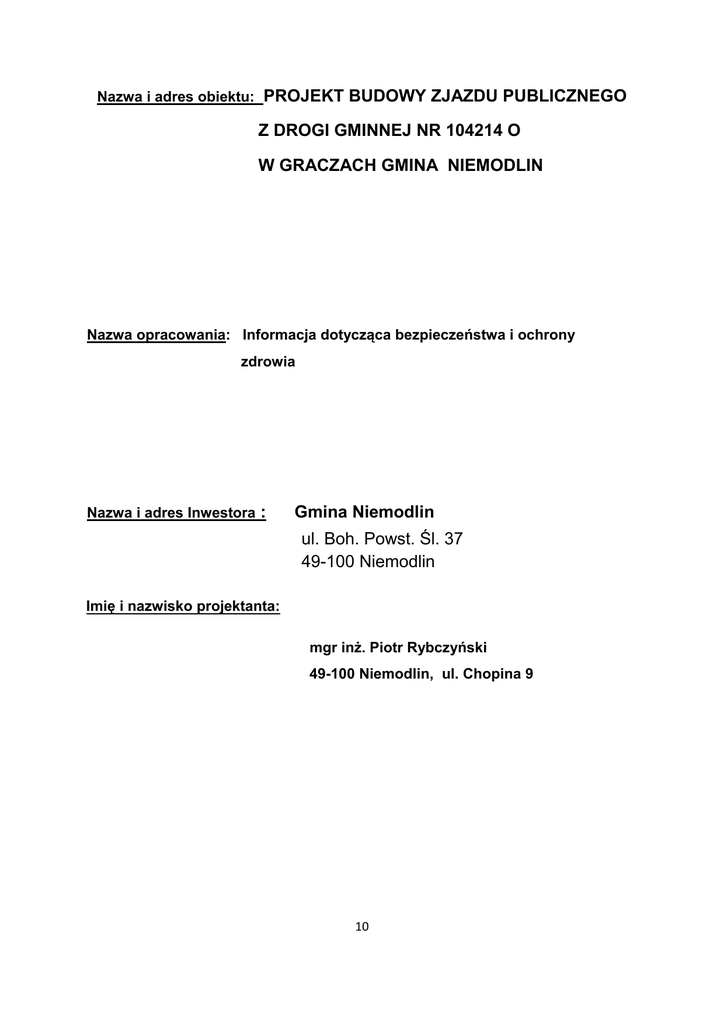 Nazwa i adres obiektu: PROJEKT BUDOWY ZJAZDU PUBLICZNEGO
Z DROGI GMINNEJ NR 104214 O
W GRACZACH GMINA NIEMODLIN

Nazwa opracowania: Informacja dotycząca bezpieczeństwa i ochrony zdrowia

Nazwa i adres Inwestora : Gmina Niemodlin
ul. Boh. Powst. Śl. 37
49-100 Niemodlin

Imię i nazwisko projektanta:

mgr inż. Piotr Rybczyński
49-100 Niemodlin, ul. Chopina 9

10